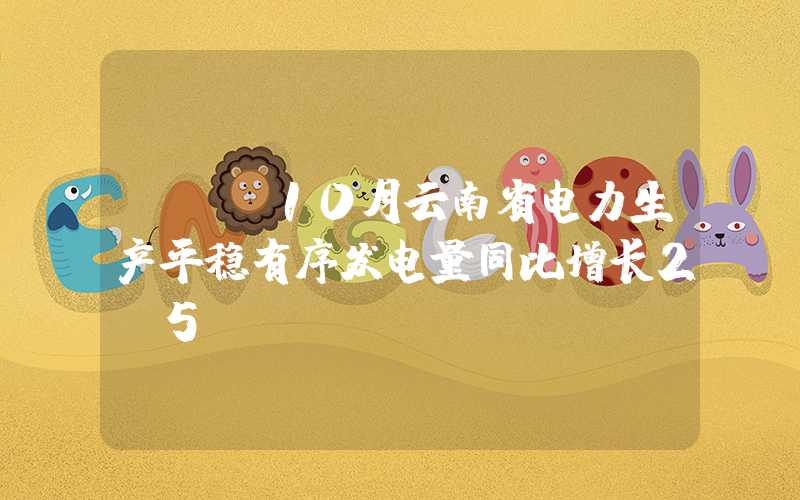 10月云南省电力生产平稳有序发电量同比增长25